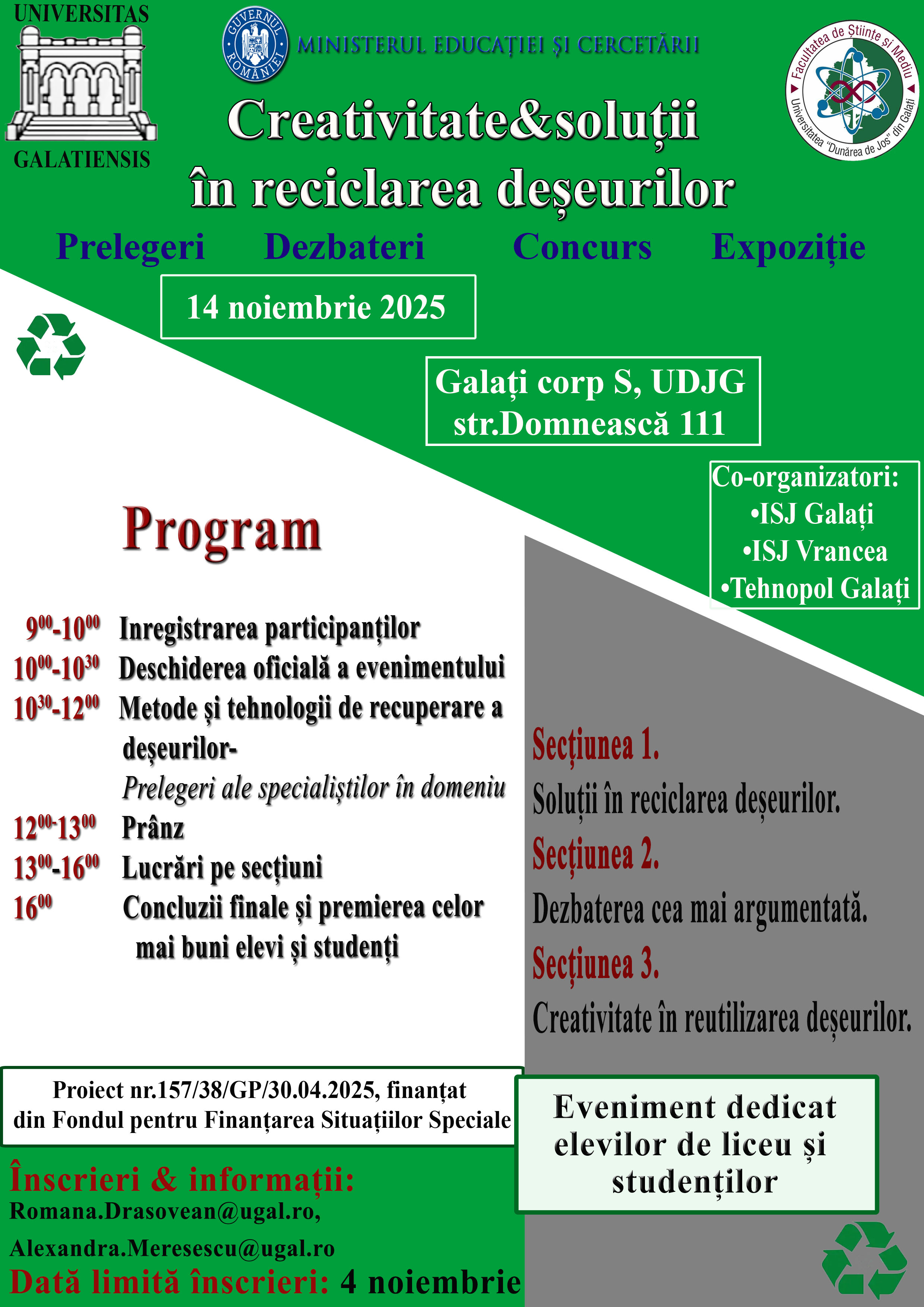 UNIVERSITAS
GALATIENSIS

GUVERNUL ROMÂNIEI
MINISTERUL EDUCAȚIEI ȘI CERCETĂRII

Facultatea de Științe și Mediu
Universitatea "Dunărea de Jos" din Galați

Creativitate&soluții în reciclarea deșeurilor

Prelegeri Dezbateri Concurs Expoziție

14 noiembrie 2025

Galați corp S, UDJG str.Domnească 111

Co-organizatori:
•ISJ Galați
•ISJ Vrancea
•Tehnopol Galați

Program

$9^{00}$-$10^{00}$ Inregistrarea participanților
$10^{00}$-$10^{30}$ Deschiderea oficială a evenimentului
$10^{30}$-$12^{00}$ Metode și tehnologii de recuperare a deșeurilor-
Prelegeri ale specialiștilor în domeniu
$12^{00}$-$13^{00}$ Prânz
$13^{00}$-$16^{00}$ Lucrări pe secțiuni
$16^{00}$ Concluzii finale și premierea celor mai buni elevi și studenți

Secțiunea 1.
Soluții în reciclarea deșeurilor.
Secțiunea 2.
Dezbaterea cea mai argumentată.
Secțiunea 3.
Creativitate în reutilizarea deșeurilor.

Proiect nr.157/38/GP/30.04.2025, finanțat din Fondul pentru Finanțarea Situațiilor Speciale

Eveniment dedicat elevilor de liceu și studenților

Înscrieri & informații:
Romana.Drasovean@ugal.ro,
Alexandra.Meresescu@ugal.ro
Dată limită înscrieri: 4 noiembrie